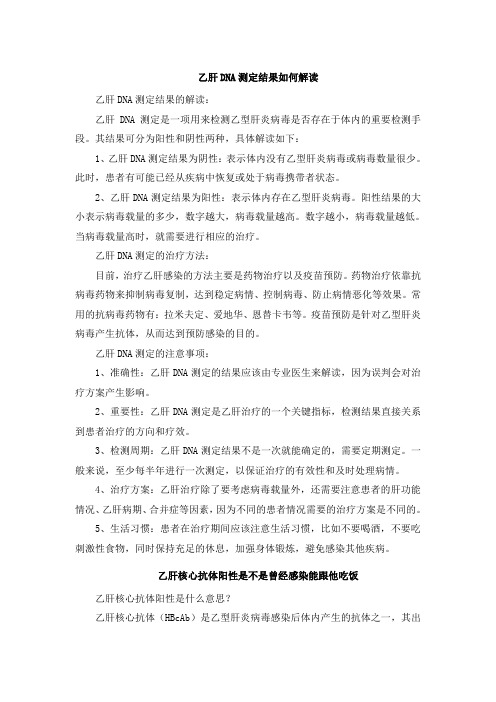 乙肝DNA测定结果如何解读

乙肝DNA测定结果的解读：

乙肝 DNA 测定是一项用来检测乙型肝炎病毒是否存在于体内的重要检测手段。其结果可分为阳性和阴性两种，具体解读如下：

1、乙肝DNA测定结果为阴性：表示体内没有乙型肝炎病毒或病毒数量很少。此时，患者有可能已经从疾病中恢复或处于病毒携带者状态。

2、乙肝DNA测定结果为阳性：表示体内存在乙型肝炎病毒。阳性结果的大小表示病毒载量的多少，数字越大，病毒载量越高。数字越小，病毒载量越低。当病毒载量高时，就需要进行相应的治疗。

乙肝DNA测定的治疗方法：

目前，治疗乙肝感染的方法主要是药物治疗以及疫苗预防。药物治疗依靠抗病毒药物来抑制病毒复制，达到稳定病情、控制病毒、防止病情恶化等效果。常用的抗病毒药物有：拉米夫定、爱地华、恩替卡韦等。疫苗预防是针对乙型肝炎病毒产生抗体，从而达到预防感染的目的。

乙肝DNA测定的注意事项：

1、准确性：乙肝DNA测定的结果应该由专业医生来解读，因为误判会对治疗方案产生影响。

2、重要性：乙肝DNA测定是乙肝治疗的一个关键指标，检测结果直接关系到患者治疗的方向和疗效。

3、检测周期：乙肝DNA测定结果不是一次就能确定的，需要定期测定。一般来说，至少每半年进行一次测定，以保证治疗的有效性和及时处理病情。

4、治疗方案：乙肝治疗除了要考虑病毒载量外，还需要注意患者的肝功能情况、乙肝病期、合并症等因素，因为不同的患者情况需要的治疗方案是不同的。

5、生活习惯：患者在治疗期间应该注意生活习惯，比如不要喝酒，不要吃刺激性食物，同时保持充足的休息，加强身体锻炼，避免感染其他疾病。

乙肝核心抗体阳性是不是曾经感染能跟他吃饭

乙肝核心抗体阳性是什么意思？

乙肝核心抗体（HBcAb）是乙型肝炎病毒感染后体内产生的抗体之一，其出